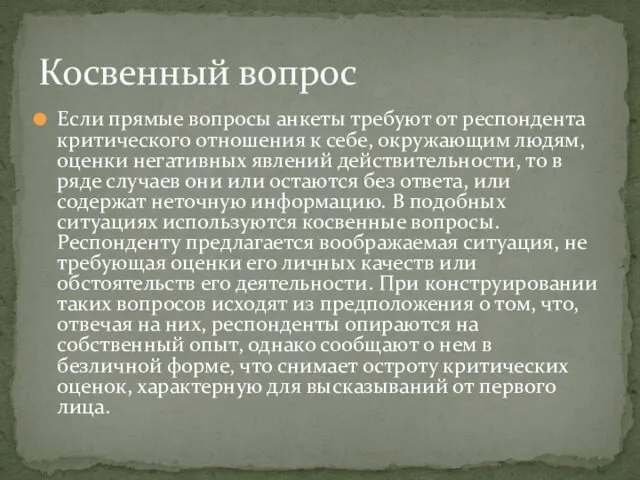 Косвенный вопрос

Если прямые вопросы анкеты требуют от респондента критического отношения к себе, окружающим людям, оценки негативных явлений действительности, то в ряде случаев они или остаются без ответа, или содержат неточную информацию. В подобных ситуациях используются косвенные вопросы. Респонденту предлагается воображаемая ситуация, не требующая оценки его личных качеств или обстоятельств его деятельности. При конструировании таких вопросов исходят из предположения о том, что, отвечая на них, респонденты опираются на собственный опыт, однако сообщают о нем в безличной форме, что снимает остроту критических оценок, характерную для высказываний от первого лица.